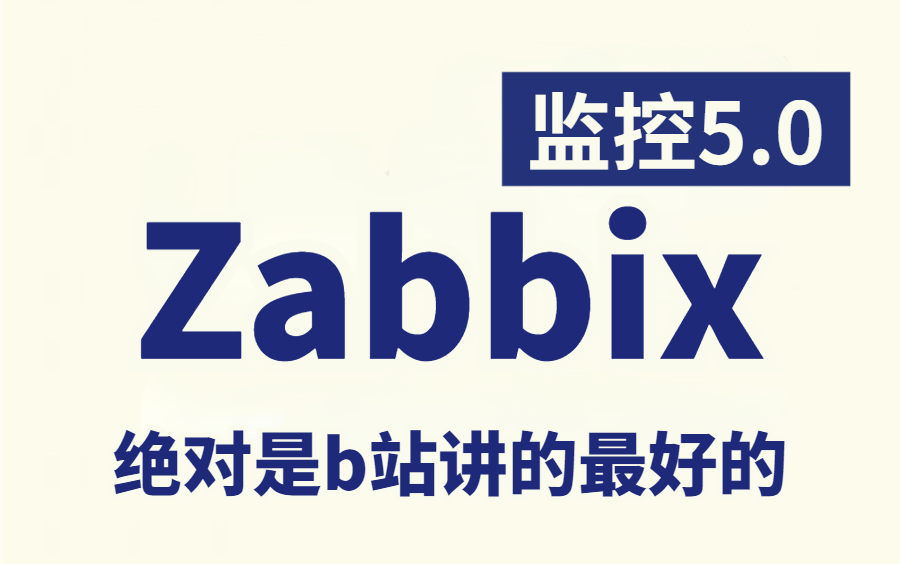 监控5.0

Zabbix

绝对是b站讲的最好的